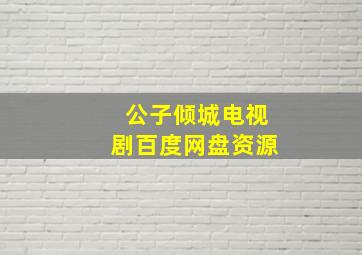 公子倾城电视剧百度网盘资源